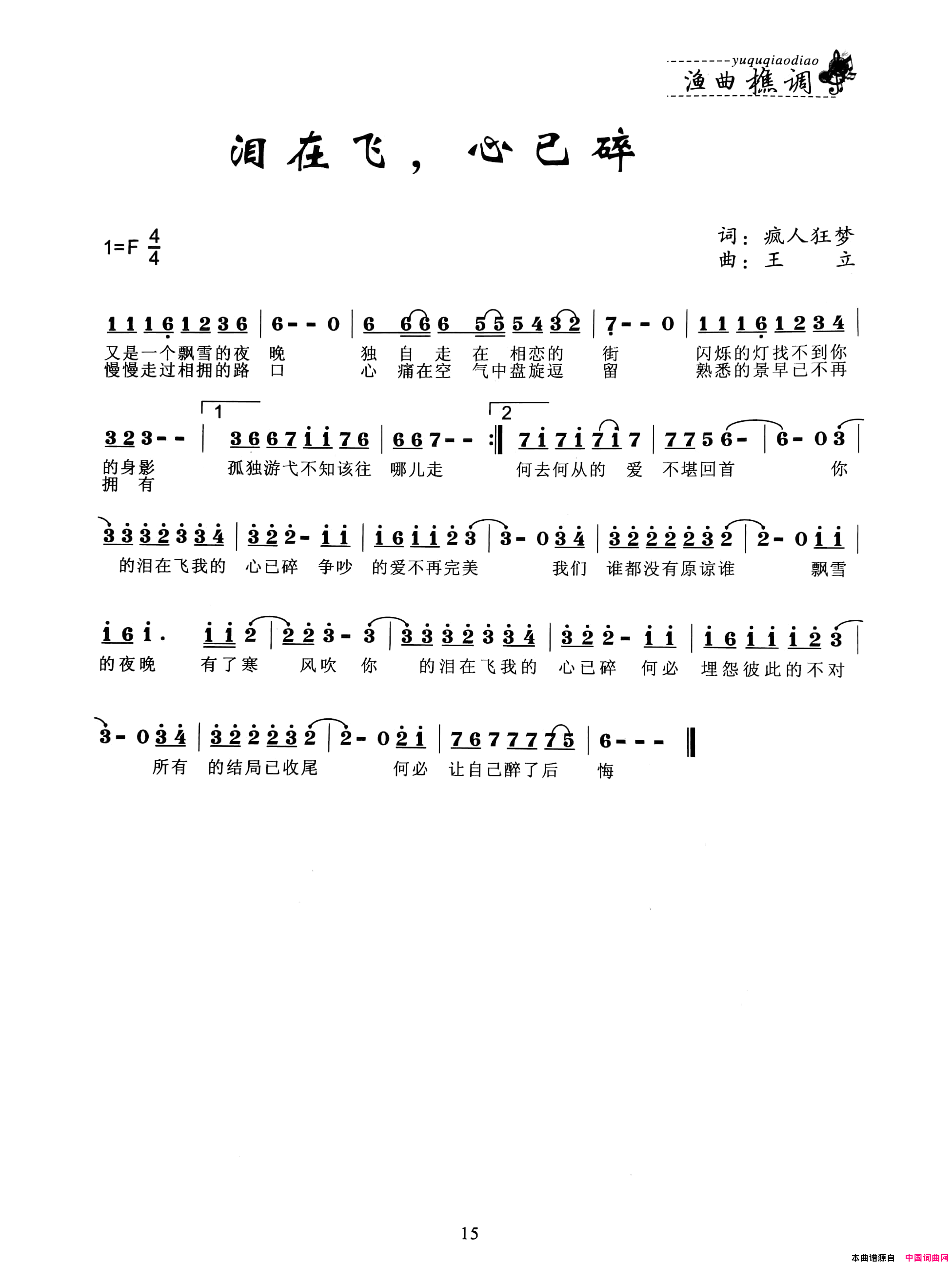 yuquqiaodiao
渔曲樵调

泪在飞，心已碎

1=F $\frac{4}{4}$

词：疯人狂梦
曲：王 立

1 1 1 6 1 2 3 6 | 6 - - 0 | 6 6 6 6 5 5 5 4 3 2 | 7 - - 0 | 1 1 1 6 1 2 3 4 |
又是一个飘雪的夜 晚 独 自 走 在 相恋的 街 闪烁的灯找不到你
慢慢走过相拥的路 口 心 痛在空 气中盘旋逗 留 熟悉的景早已不再

3 2 3 - - | 1 3 6 6 7 1 1 7 6 | 6 6 7 - - :‖ 2 7 1 7 1 7 1 7 | 7 7 5 6 - | 6 - 0 3 |
的身影 孤独游弋不知该往 哪儿走 何去何从的 爱 不堪回首 你
拥 有

3 3 3 2 3 3 4 | 3 2 2 - 1 1 | 1 6 1 1 2 3 | 3 - 0 3 4 | 3 2 2 2 2 3 2 | 2 - 0 1 1 |
的泪在飞我的 心已碎 争吵 的爱不再完美 我们 谁都没有原谅谁 飘雪

1 6 1 . 1 1 2 | 2 2 3 - 3 | 3 3 3 2 3 3 4 | 3 2 2 - 1 1 | 1 6 1 1 1 2 3 |
的夜晚 有了寒 风吹 你 的泪在飞我的 心已碎 何必 埋怨彼此的不对

3 - 0 3 4 | 3 2 2 2 3 2 | 2 - 0 2 1 | 7 6 7 7 7 7 5 | 6 - - - ‖
所有 的结局已收尾 何必 让自己醉了后 悔

15

本曲谱源自 中国词曲网